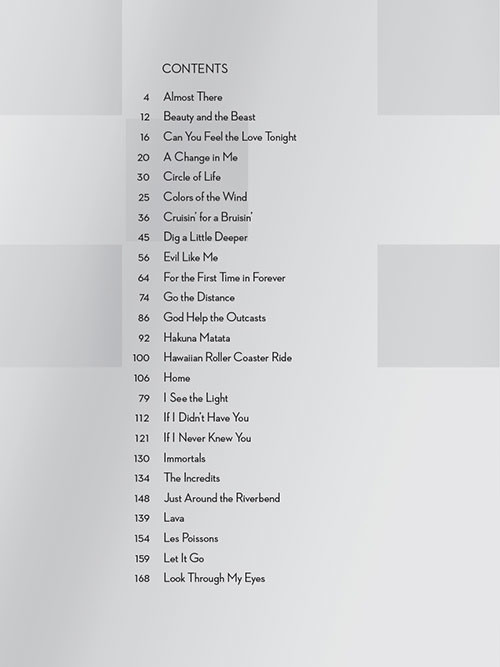 CONTENTS

4 Almost There
12 Beauty and the Beast
16 Can You Feel the Love Tonight
20 A Change in Me
30 Circle of Life
25 Colors of the Wind
36 Cruisin' for a Bruisin'
45 Dig a Little Deeper
56 Evil Like Me
64 For the First Time in Forever
74 Go the Distance
86 God Help the Outcasts
92 Hakuna Matata
100 Hawaiian Roller Coaster Ride
106 Home
79 I See the Light
112 If I Didn't Have You
121 If I Never Knew You
130 Immortals
134 The Incredits
148 Just Around the Riverbend
139 Lava
154 Les Poissons
159 Let It Go
168 Look Through My Eyes